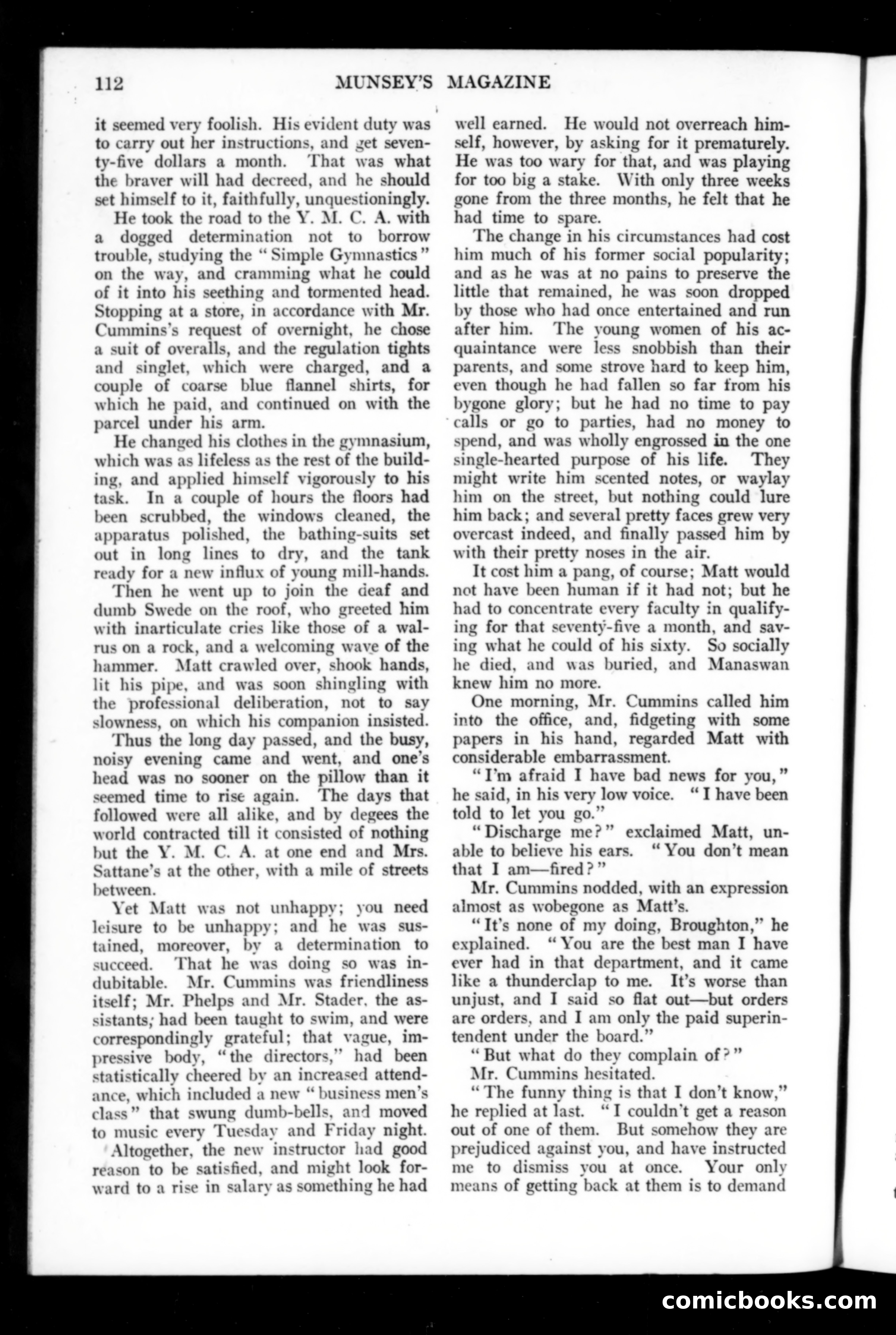 112 MUNSEY'S MAGAZINE

it seemed very foolish. His evident duty was to carry out her instructions, and get seventy-five dollars a month. That was what the braver will had decreed, and he should set himself to it, faithfully, unquestioningly.

He took the road to the Y. M. C. A. with a dogged determination not to borrow trouble, studying the "Simple Gymnastics" on the way, and cramming what he could of it into his seething and tormented head. Stopping at a store, in accordance with Mr. Cummins's request of overnight, he chose a suit of overalls, and the regulation tights and singlet, which were charged, and a couple of coarse blue flannel shirts, for which he paid, and continued on with the parcel under his arm.

He changed his clothes in the gymnasium, which was as lifeless as the rest of the building, and applied himself vigorously to his task. In a couple of hours the floors had been scrubbed, the windows cleaned, the apparatus polished, the bathing-suits set out in long lines to dry, and the tank ready for a new influx of young mill-hands.

Then he went up to join the deaf and dumb Swede on the roof, who greeted him with inarticulate cries like those of a walrus on a rock, and a welcoming wave of the hammer. Matt crawled over, shook hands, lit his pipe, and was soon shingling with the professional deliberation, not to say slowness, on which his companion insisted.

Thus the long day passed, and the busy, noisy evening came and went, and one's head was no sooner on the pillow than it seemed time to rise again. The days that followed were all alike, and by degees the world contracted till it consisted of nothing but the Y. M. C. A. at one end and Mrs. Sattane's at the other, with a mile of streets between.

Yet Matt was not unhappy; you need leisure to be unhappy; and he was sustained, moreover, by a determination to succeed. That he was doing so was indubitable. Mr. Cummins was friendliness itself; Mr. Phelps and Mr. Stader, the assistants, had been taught to swim, and were correspondingly grateful; that vague, impressive body, "the directors," had been statistically cheered by an increased attendance, which included a new "business men's class" that swung dumb-bells, and moved to music every Tuesday and Friday night.

Altogether, the new instructor had good reason to be satisfied, and might look forward to a rise in salary as something he had well earned. He would not overreach himself, however, by asking for it prematurely. He was too wary for that, and was playing for too big a stake. With only three weeks gone from the three months, he felt that he had time to spare.

The change in his circumstances had cost him much of his former social popularity; and as he was at no pains to preserve the little that remained, he was soon dropped by those who had once entertained and run after him. The young women of his acquaintance were less snobbish than their parents, and some strove hard to keep him, even though he had fallen so far from his bygone glory; but he had no time to pay calls or go to parties, had no money to spend, and was wholly engrossed in the one single-hearted purpose of his life. They might write him scented notes, or waylay him on the street, but nothing could lure him back; and several pretty faces grew very overcast indeed, and finally passed him by with their pretty noses in the air.

It cost him a pang, of course; Matt would not have been human if it had not; but he had to concentrate every faculty in qualifying for that seventy-five a month, and saving what he could of his sixty. So socially he died, and was buried, and Manaswan knew him no more.

One morning, Mr. Cummins called him into the office, and, fidgeting with some papers in his hand, regarded Matt with considerable embarrassment.

"I'm afraid I have bad news for you," he said, in his very low voice. "I have been told to let you go."

"Discharge me?" exclaimed Matt, unable to believe his ears. "You don't mean that I am—fired?"

Mr. Cummins nodded, with an expression almost as wobegone as Matt's.

"It's none of my doing, Broughton," he explained. "You are the best man I have ever had in that department, and it came like a thunderclap to me. It's worse than unjust, and I said so flat out—but orders are orders, and I am only the paid superintendent under the board."

"But what do they complain of?"

Mr. Cummins hesitated.

"The funny thing is that I don't know," he replied at last. "I couldn't get a reason out of one of them. But somehow they are prejudiced against you, and have instructed me to dismiss you at once. Your only means of getting back at them is to demand

comicbooks.com